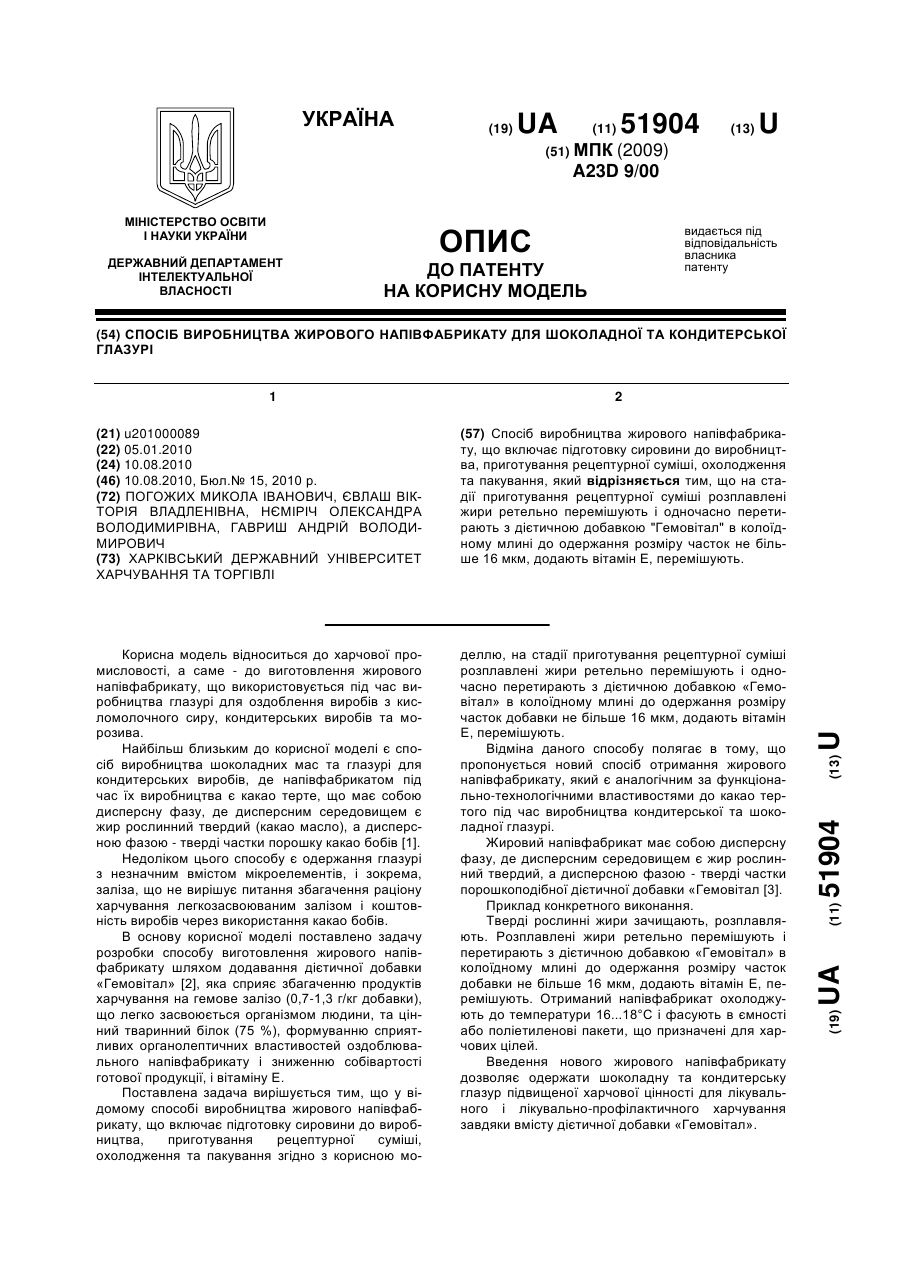 УКРАЇНА

(19) UA (11) 51904 (13) U

(51) МПК (2009)
A23D 9/00

МІНІСТЕРСТВО ОСВІТИ І НАУКИ УКРАЇНИ

ДЕРЖАВНИЙ ДЕПАРТАМЕНТ ІНТЕЛЕКТУАЛЬНОЇ ВЛАСНОСТІ

ОПИС
ДО ПАТЕНТУ
НА КОРИСНУ МОДЕЛЬ

видається під відповідальність власника патенту

(54) СПОСІБ ВИРОБНИЦТВА ЖИРОВОГО НАПІВФАБРИКАТУ ДЛЯ ШОКОЛАДНОЇ ТА КОНДИТЕРСЬКОЇ ГЛАЗУРІ

1

(21) u201000089
(22) 05.01.2010
(24) 10.08.2010
(46) 10.08.2010, Бюл.№ 15, 2010 р.
(72) ПОГОЖИХ МИКОЛА ІВАНОВИЧ, ЄВЛАШ ВІКТОРІЯ ВЛАДЛЕНІВНА, НЄМІРІЧ ОЛЕКСАНДРА ВОЛОДИМИРІВНА, ГАВРИШ АНДРІЙ ВОЛОДИМИРОВИЧ
(73) ХАРКІВСЬКИЙ ДЕРЖАВНИЙ УНІВЕРСИТЕТ ХАРЧУВАННЯ ТА ТОРГІВЛІ

2

(57) Спосіб виробництва жирового напівфабрикату, що включає підготовку сировини до виробництва, приготування рецептурної суміші, охолодження та пакування, який відрізняється тим, що на стадії приготування рецептурної суміші розплавлені жири ретельно перемішують і одночасно перетирають з дієтичною добавкою "Гемовітал" в колоїдному млині до одержання розміру часток не більше 16 мкм, додають вітамін Е, перемішують.

Корисна модель відноситься до харчової промисловості, а саме - до виготовлення жирового напівфабрикату, що використовується під час виробництва глазурі для оздоблення виробів з кисломолочного сиру, кондитерських виробів та морозива.

Найбільш близьким до корисної моделі є спосіб виробництва шоколадних мас та глазурі для кондитерських виробів, де напівфабрикатом під час їх виробництва є какао терте, що має собою дисперсну фазу, де дисперсним середовищем є жир рослинний твердий (какао масло), а дисперсною фазою - тверді частки порошку какао бобів [1].

Недоліком цього способу є одержання глазурі з незначним вмістом мікроелементів, і зокрема, заліза, що не вирішує питання збагачення раціону харчування легкозасвоюваним залізом і коштовність виробів через використання какао бобів.

В основу корисної моделі поставлено задачу розробки способу виготовлення жирового напівфабрикату шляхом додавання дієтичної добавки «Гемовітал» [2], яка сприяє збагаченню продуктів харчування на гемове залізо (0,7-1,3 г/кг добавки), що легко засвоюється організмом людини, та цінний тваринний білок (75 %), формуванню сприятливих органолептичних властивостей оздоблювального напівфабрикату і зниженню собівартості готової продукції, і вітаміну Е.

Поставлена задача вирішується тим, що у відомому способі виробництва жирового напівфабрикату, що включає підготовку сировини до виробництва, приготування рецептурної суміші, охолодження та пакування згідно з корисною моделлю, на стадії приготування рецептурної суміші розплавлені жири ретельно перемішують і одночасно перетирають з дієтичною добавкою «Гемовітал» в колоїдному млині до одержання розміру часток добавки не більше 16 мкм, додають вітамін Е, перемішують.

Відміна даного способу полягає в тому, що пропонується новий спосіб отримання жирового напівфабрикату, який є аналогічним за функціонально-технологічними властивостями до какао тертого під час виробництва кондитерської та шоколадної глазурі.

Жировий напівфабрикат має собою дисперсну фазу, де дисперсним середовищем є жир рослинний твердий, а дисперсною фазою - тверді частки порошкоподібної дієтичної добавки «Гемовітал [3].

Приклад конкретного виконання.

Тверді рослинні жири зачищають, розплавляють. Розплавлені жири ретельно перемішують і перетирають з дієтичною добавкою «Гемовітал» в колоїдному млині до одержання розміру часток добавки не більше 16 мкм, додають вітамін Е, перемішують. Отриманий напівфабрикат охолоджують до температури 16...18°С і фасують в ємності або поліетиленові пакети, що призначені для харчових цілей.

Введення нового жирового напівфабрикату дозволяє одержати шоколадну та кондитерську глазур підвищеної харчової цінності для лікувального і лікувально-профілактичного харчування завдяки вмісту дієтичної добавки «Гемовітал».

(19) UA (11) 51904 (13) U